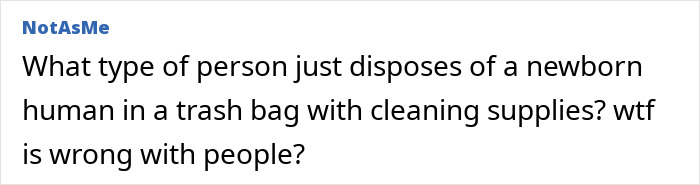 NotAsMe

What type of person just disposes of a newborn human in a trash bag with cleaning supplies? wtf is wrong with people?